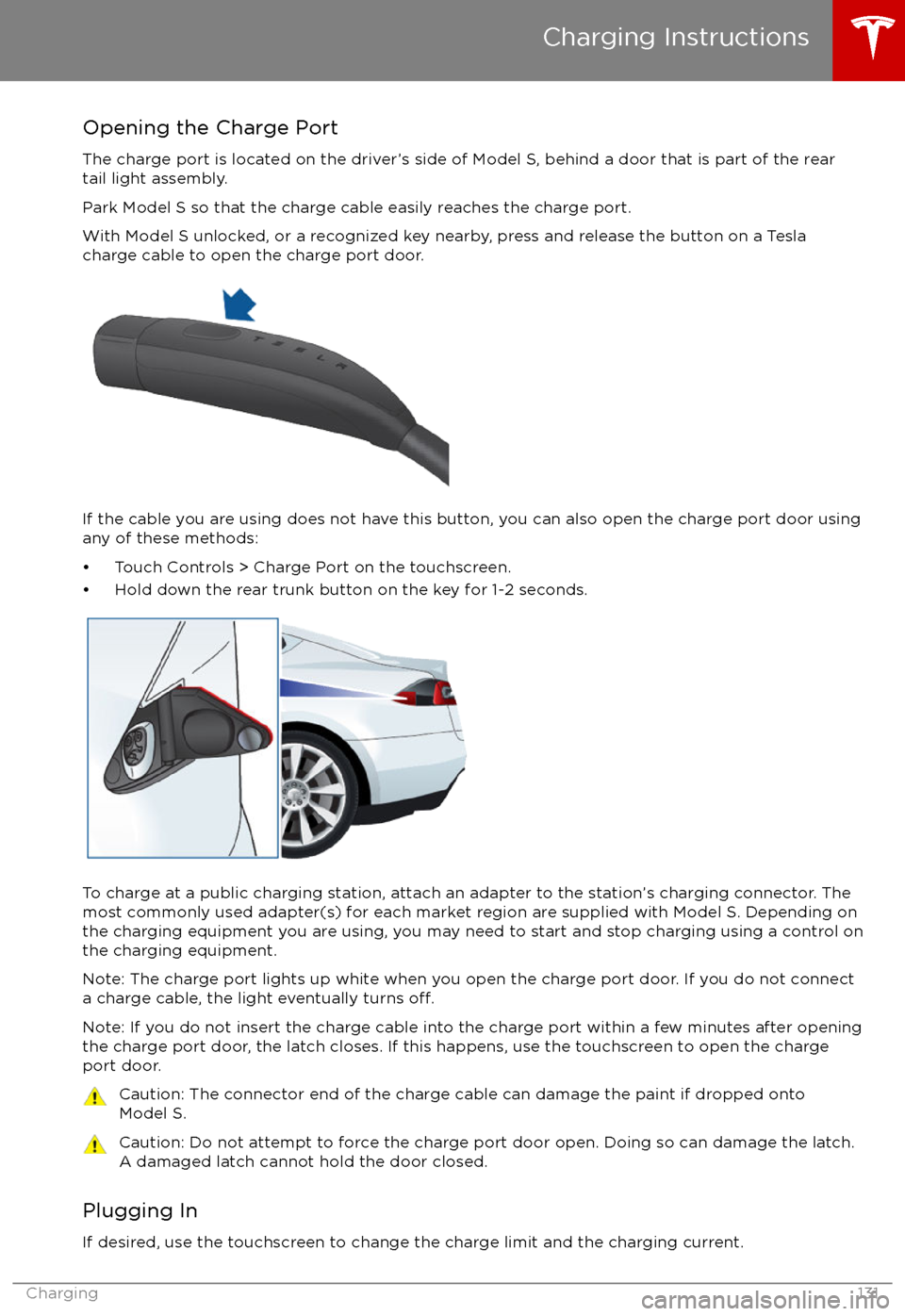 Charging Instructions

Opening the Charge Port

The charge port is located on the driver's side of Model S, behind a door that is part of the rear tail light assembly.

Park Model S so that the charge cable easily reaches the charge port.

With Model S unlocked, or a recognized key nearby, press and release the button on a Tesla charge cable to open the charge port door.

TESLA

If the cable you are using does not have this button, you can also open the charge port door using any of these methods:

• Touch Controls > Charge Port on the touchscreen.
• Hold down the rear trunk button on the key for 1-2 seconds.

To charge at a public charging station, attach an adapter to the station's charging connector. The most commonly used adapter(s) for each market region are supplied with Model S. Depending on the charging equipment you are using, you may need to start and stop charging using a control on the charging equipment.

Note: The charge port lights up white when you open the charge port door. If you do not connect a charge cable, the light eventually turns off.

Note: If you do not insert the charge cable into the charge port within a few minutes after opening the charge port door, the latch closes. If this happens, use the touchscreen to open the charge port door.

Caution: The connector end of the charge cable can damage the paint if dropped onto Model S.

Caution: Do not attempt to force the charge port door open. Doing so can damage the latch. A damaged latch cannot hold the door closed.

Plugging In

If desired, use the touchscreen to change the charge limit and the charging current.

Charging 131

carmanualsonline.info